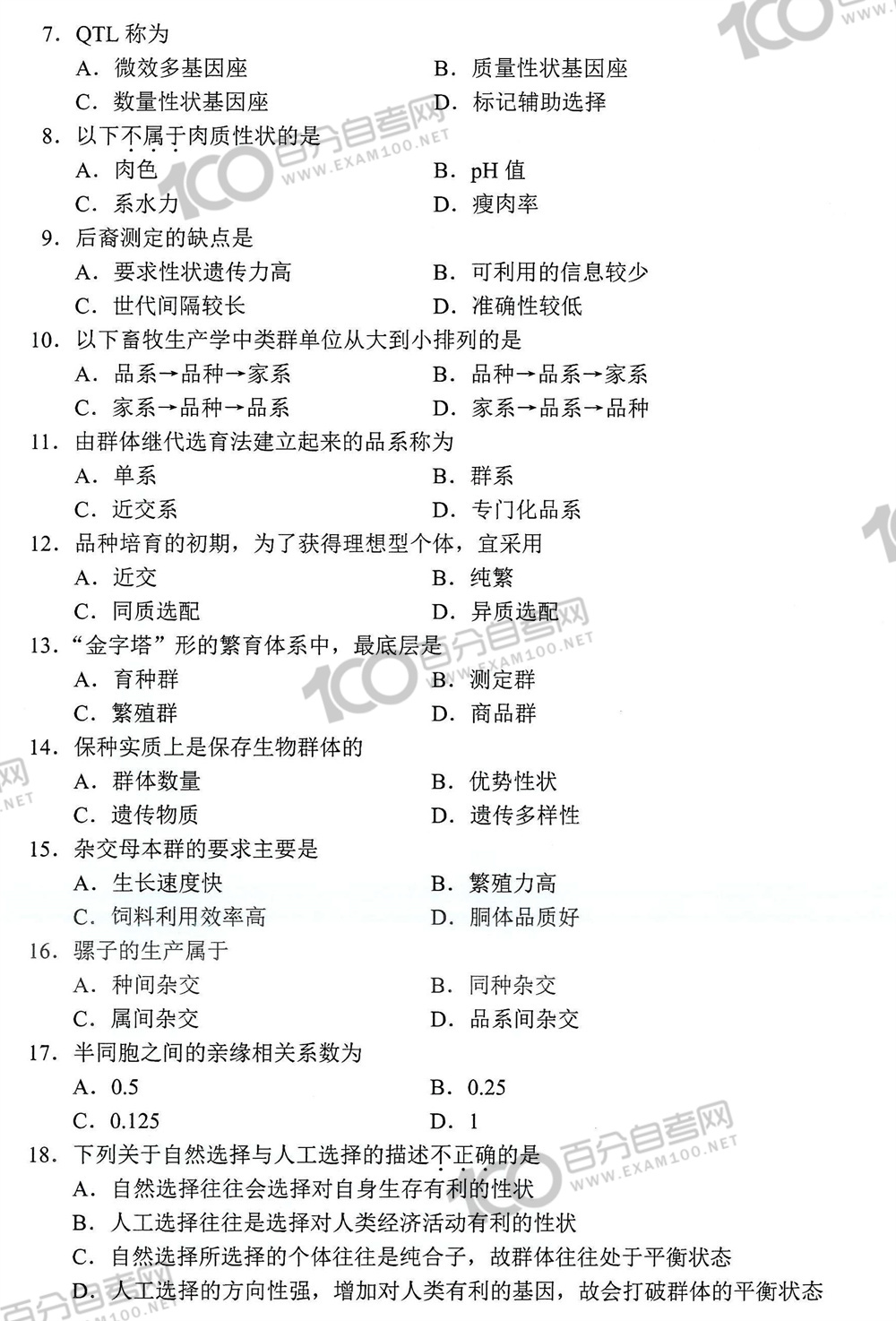 7. QTL 称为

A. 微效多基因座
B. 质量性状基因座
C. 数量性状基因座
D. 标记辅助选择

8. 以下不属于肉质性状的是

A. 肉色
B. pH 值
C. 系水力
D. 瘦肉率

9. 后裔测定的缺点是

A. 要求性状遗传力高
B. 可利用的信息较少
C. 世代间隔较长
D. 准确性较低

10. 以下畜牧生产学中类群单位从大到小排列的是

A. 品系→品种→家系
B. 品种→品系→家系
C. 家系→品种→品系
D. 家系→品系→品种

11. 由群体继代选育法建立起来的品系称为

A. 单系
B. 群系
C. 近交系
D. 专门化品系

12. 品种培育的初期，为了获得理想型个体，宜采用

A. 近交
B. 纯繁
C. 同质选配
D. 异质选配

13. “金字塔”形的繁育体系中，最底层是

A. 育种群
B. 测定群
C. 繁殖群
D. 商品群

14. 保种实质上是保存生物群体的

A. 群体数量
B. 优势性状
C. 遗传物质
D. 遗传多样性

15. 杂交母本群的要求主要是

A. 生长速度快
B. 繁殖力高
C. 饲料利用效率高
D. 胴体品质好

16. 骡子的生产属于

A. 种间杂交
B. 同种杂交
C. 属间杂交
D. 品系间杂交

17. 半同胞之间的亲缘相关系数为

A. 0.5
B. 0.25
C. 0.125
D. 1

18. 下列关于自然选择与人工选择的描述不正确的是

A. 自然选择往往会选择对自身生存有利的性状
B. 人工选择往往是选择对人类经济活动有利的性状
C. 自然选择所选择的个体往往是纯合子，故群体往往处于平衡状态
D. 人工选择的方向性强，增加对人类有利的基因，故会打破群体的平衡状态

100 百分自考网 WWW.EXAM100.NET